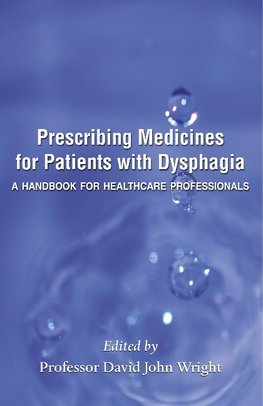 Prescribing Medicines for Patients with Dysphagia

A HANDBOOK FOR HEALTHCARE PROFESSIONALS

Edited by
Professor David John Wright